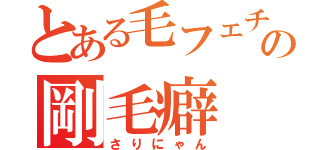 とある毛フェチの
剛毛癖
さりにゃん